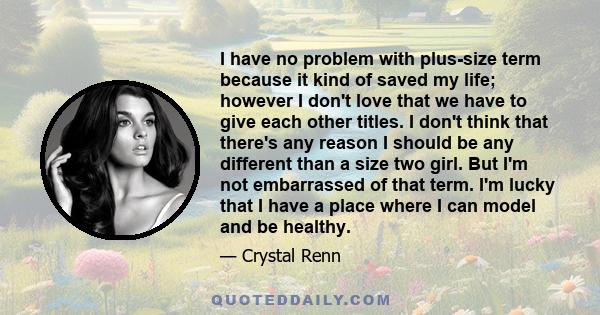 I have no problem with plus-size term because it kind of saved my life; however I don't love that we have to give each other titles. I don't think that there's any reason I should be any different than a size two girl. But I'm not embarrassed of that term. I'm lucky that I have a place where I can model and be healthy.

— Crystal Renn

QUOTEDDAILY.COM